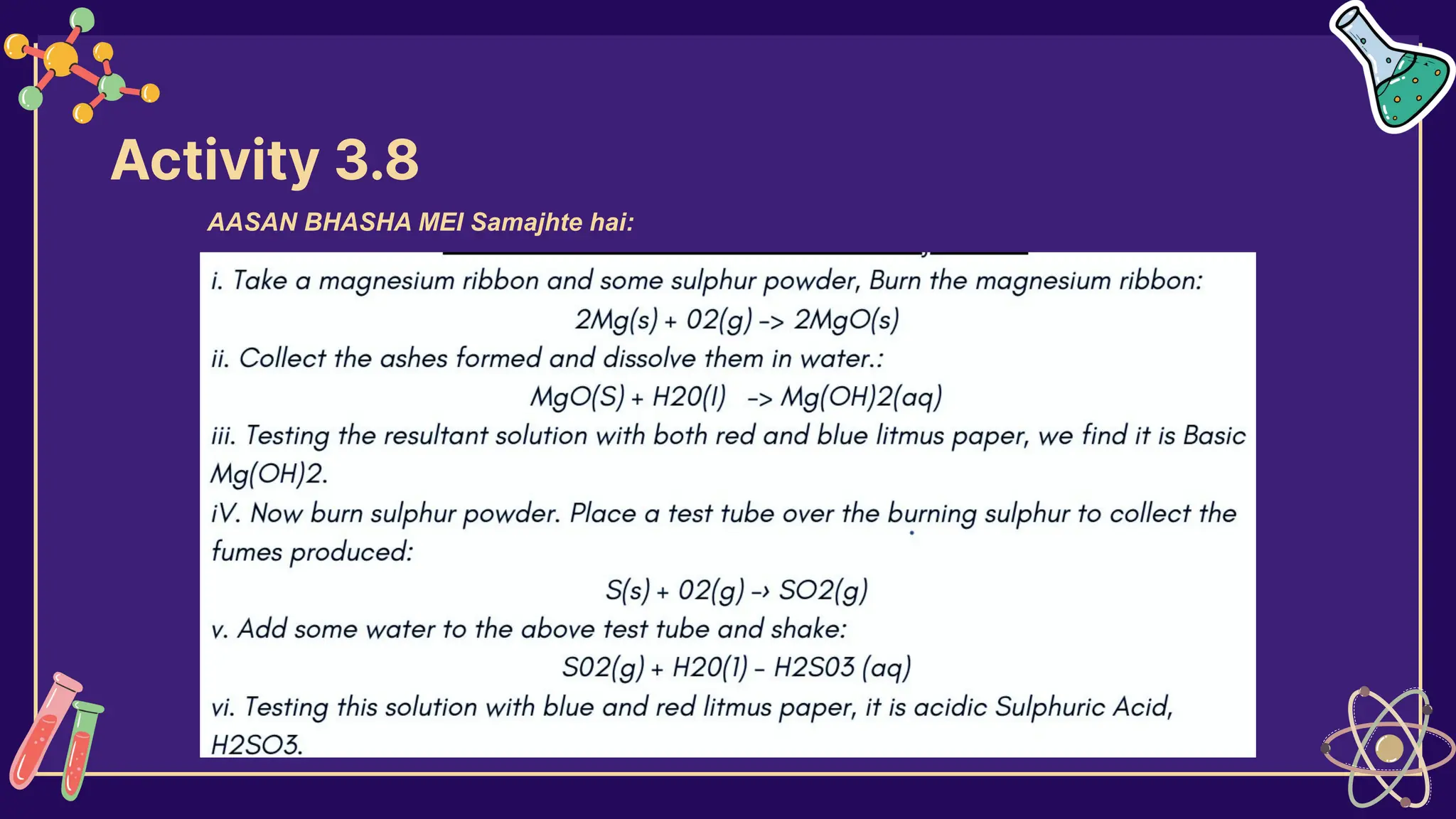 Activity 3.8

AASAN BHASHA MEI Samajhte hai:

i. Take a magnesium ribbon and some sulphur powder, Burn the magnesium ribbon:

2Mg(s) + 02(g) -> 2MgO(s)

ii. Collect the ashes formed and dissolve them in water.:

MgO(S) + H20(l) -> Mg(OH)2(aq)

iii. Testing the resultant solution with both red and blue litmus paper, we find it is Basic Mg(OH)2.

iV. Now burn sulphur powder. Place a test tube over the burning sulphur to collect the fumes produced:

S(s) + 02(g) -> SO2(g)

v. Add some water to the above test tube and shake:

S02(g) + H20(1) - H2S03 (aq)

vi. Testing this solution with blue and red litmus paper, it is acidic Sulphuric Acid, H2SO3.